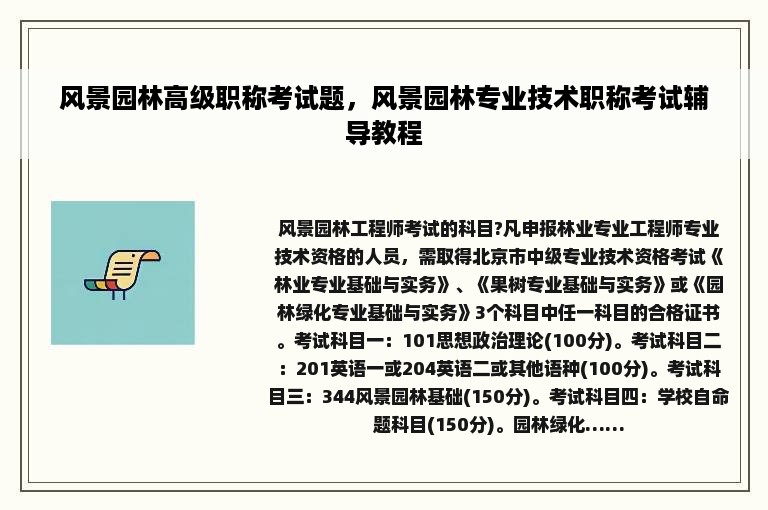 风景园林高级职称考试题，风景园林专业技术职称考试辅导教程

风景园林工程师考试的科目?凡申报林业专业工程师专业技术资格的人员，需取得北京市中级专业技术资格考试《林业专业基础与实务》、《果树专业基础与实务》或《园林绿化专业基础与实务》3个科目中任一科目的合格证书。考试科目一：101思想政治理论(100分)。考试科目二：201英语一或204英语二或其他语种(100分)。考试科目三：344风景园林基础(150分)。考试科目四：学校自命题科目(150分)。园林绿化......